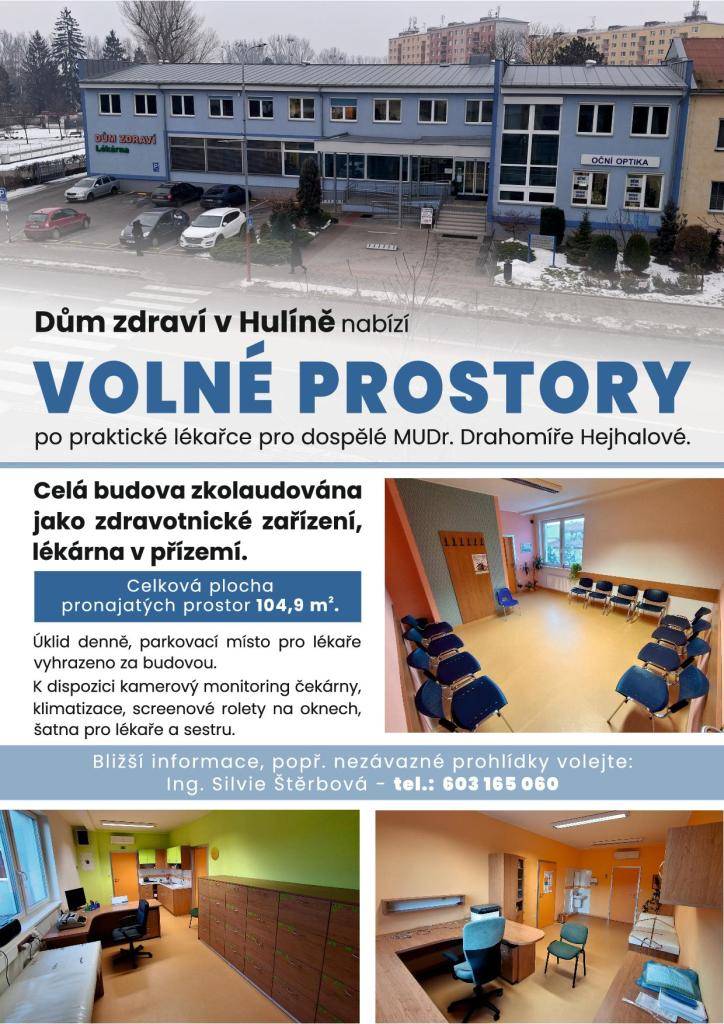 DŮM ZDRAVÍ
Lékárna

OČNÍ OPTIKA

Dům zdraví v Hulíně nabízí

VOLNÉ PROSTORY

po praktické lékařce pro dospělé MUDr. Drahomíře Hejhalové.

Celá budova zkolaudována jako zdravotnické zařízení, lékárna v přízemí.

Celková plocha pronajatých prostor 104,9 m².

Úklid denně, parkovací místo pro lékaře vyhrazeno za budovou.

K dispozici kamerový monitoring čekárny, klimatizace, screenové rolety na oknech, šatna pro lékaře a sestru.

Bližší informace, popř. nezávazné prohlídky volejte:
Ing. Silvie Štěrbová - tel.: 603 165 060